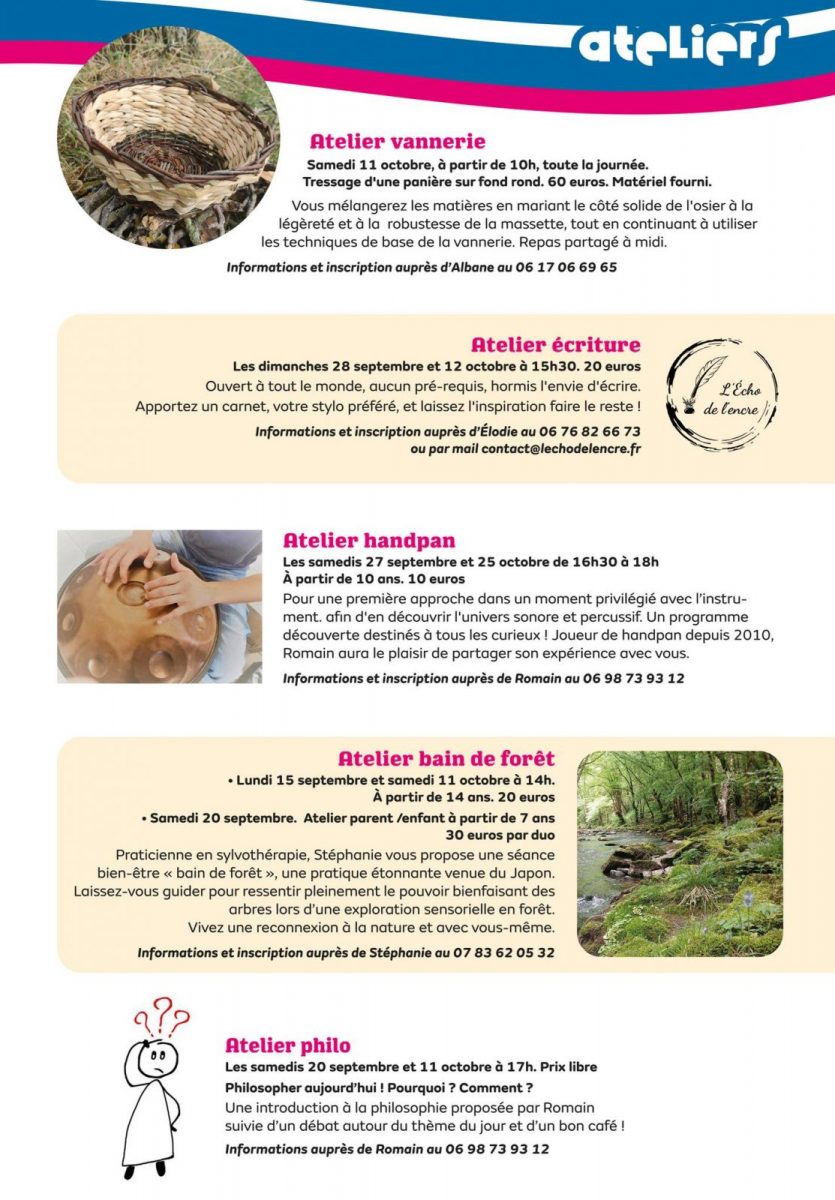 ateliers

Atelier vannerie

Samedi 11 octobre, à partir de 10h, toute la journée.
Tressage d'une panière sur fond rond. 60 euros. Matériel fourni.

Vous mélangerez les matières en mariant le côté solide de l'osier à la légèreté et à la robustesse de la massette, tout en continuant à utiliser les techniques de base de la vannerie. Repas partagé à midi.

Informations et inscription auprès d'Albane au 06 17 06 69 65

Atelier écriture

Les dimanches 28 septembre et 12 octobre à 15h30. 20 euros
Ouvert à tout le monde, aucun pré-requis, hormis l'envie d'écrire.
Apportez un carnet, votre stylo préféré, et laissez l'inspiration faire le reste !

Informations et inscription auprès d'Élodie au 06 76 82 66 73
ou par mail contact@lechodelencre.fr

L'Écho de l'encre

Atelier handpan

Les samedis 27 septembre et 25 octobre de 16h30 à 18h
À partir de 10 ans. 10 euros

Pour une première approche dans un moment privilégié avec l'instrument. afin d'en découvrir l'univers sonore et percussif. Un programme découverte destinés à tous les curieux ! Joueur de handpan depuis 2010, Romain aura le plaisir de partager son expérience avec vous.

Informations et inscription auprès de Romain au 06 98 73 93 12

Atelier bain de forêt

• Lundi 15 septembre et samedi 11 octobre à 14h.
À partir de 14 ans. 20 euros
• Samedi 20 septembre. Atelier parent /enfant à partir de 7 ans
30 euros par duo

Praticienne en sylvothérapie, Stéphanie vous propose une séance bien-être « bain de forêt », une pratique étonnante venue du Japon. Laissez-vous guider pour ressentir pleinement le pouvoir bienfaisant des arbres lors d'une exploration sensorielle en forêt. Vivez une reconnexion à la nature et avec vous-même.

Informations et inscription auprès de Stéphanie au 07 83 62 05 32

Atelier philo

Les samedis 20 septembre et 11 octobre à 17h. Prix libre
Philosopher aujourd'hui ! Pourquoi ? Comment ?
Une introduction à la philosophie proposée par Romain suivie d'un débat autour du thème du jour et d'un bon café !

Informations auprès de Romain au 06 98 73 93 12